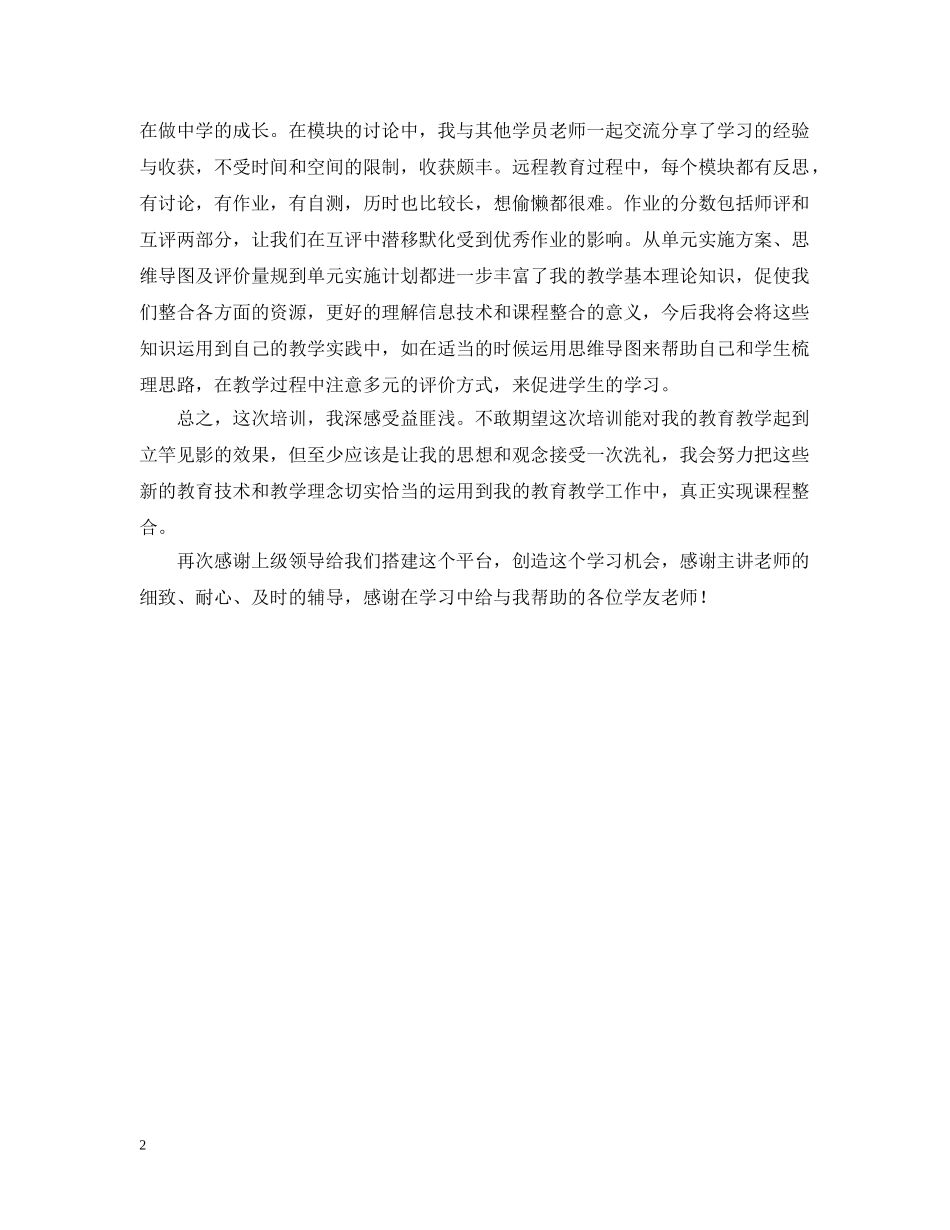 在做中学的成长。在模块的讨论中，我与其他学员老师一起交流分享了学习的经验与收获，不受时间和空间的限制，收获颇丰。远程教育过程中，每个模块都有反思，有讨论，有作业，有自测，历时也比较长，想偷懒都很难。作业的分数包括师评和互评两部分，让我们在互评中潜移默化受到优秀作业的影响。从单元实施方案、思维导图及评价量规到单元实施计划都进一步丰富了我的教学基本理论知识，促使我们整合各方面的资源，更好的理解信息技术和课程整合的意义，今后我将会将这些知识运用到自己的教学实践中，如在适当的时候运用思维导图来帮助自己和学生梳理思路，在教学过程中注意多元的评价方式，来促进学生的学习。

总之，这次培训，我深感受益匪浅。不敢期望这次培训能对我的教育教学起到立竿见影的效果，但至少应该是让我的思想和观念接受一次洗礼，我会努力把这些新的教育技术和教学理念切实恰当的运用到我的教育教学工作中，真正实现课程整合。

再次感谢上级领导给我们搭建这个平台，创造这个学习机会，感谢主讲老师的细致、耐心、及时的辅导，感谢在学习中给与我帮助的各位学友老师！

2